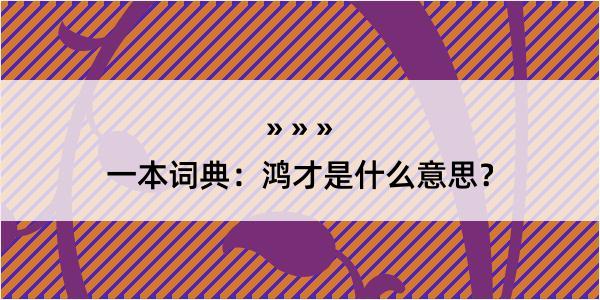 » » »

一本词典：鸿才是什么意思？